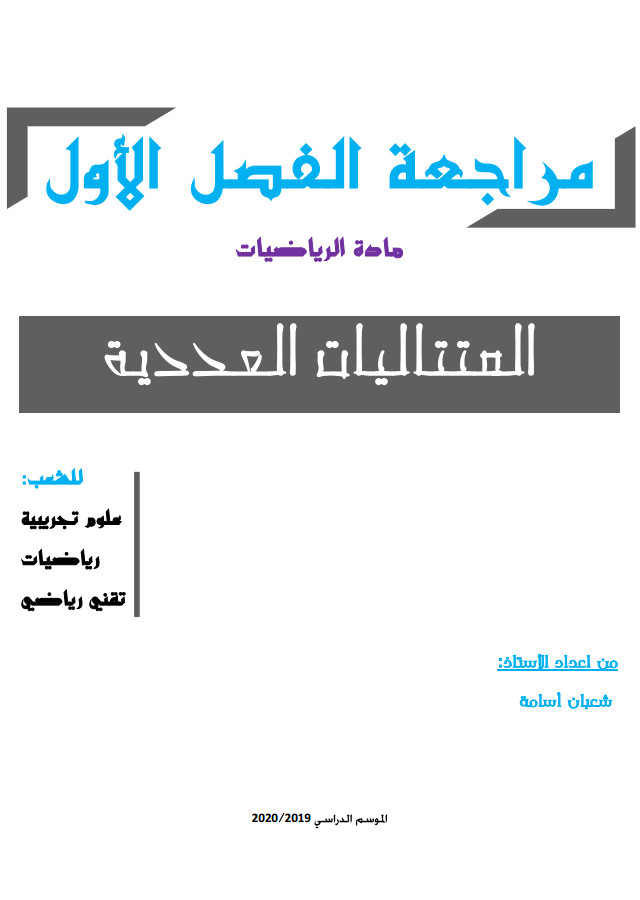 مراجعة الفصل الأول

مادة الرياضيات

المتتاليات العددية

للشعب:
علوم تجريبية
رياضيات
تقني رياضي

من اعداد الأستاذ:
شعبان أسامة

الموسم الدراسي 2020/2019